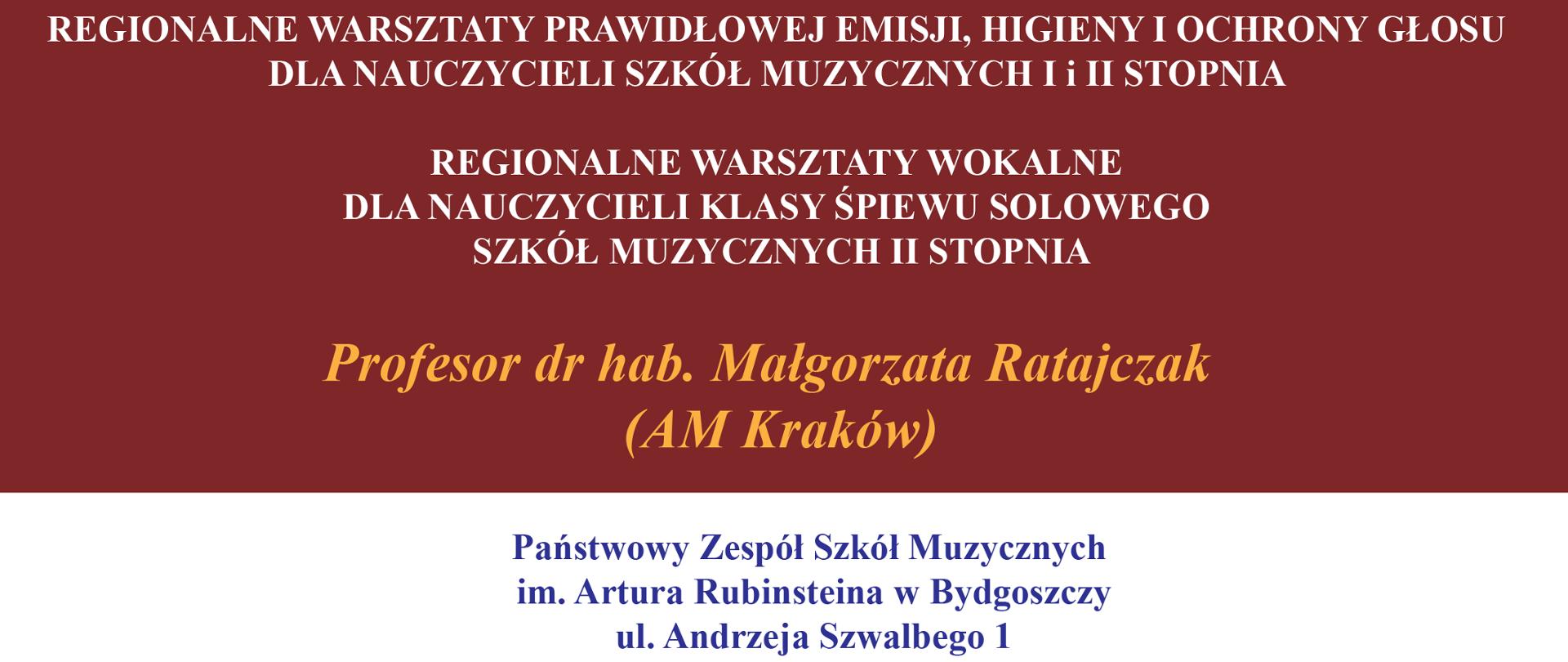 REGIONALNE WARSZTATY PRAWIDŁOWEJ EMISJI, HIGIENY I OCHRONY GŁOSU
DLA NAUCZYCIELI SZKÓŁ MUZYCZNYCH I i II STOPNIA

REGIONALNE WARSZTATY WOKALNE
DLA NAUCZYCIELI KLASY ŚPIEWU SOLOWEGO
SZKÓŁ MUZYCZNYCH II STOPNIA

Profesor dr hab. Małgorzata Ratajczak
(AM Kraków)

Państwowy Zespół Szkół Muzycznych
im. Artura Rubinsteina w Bydgoszczy
ul. Andrzeja Szwalbego 1